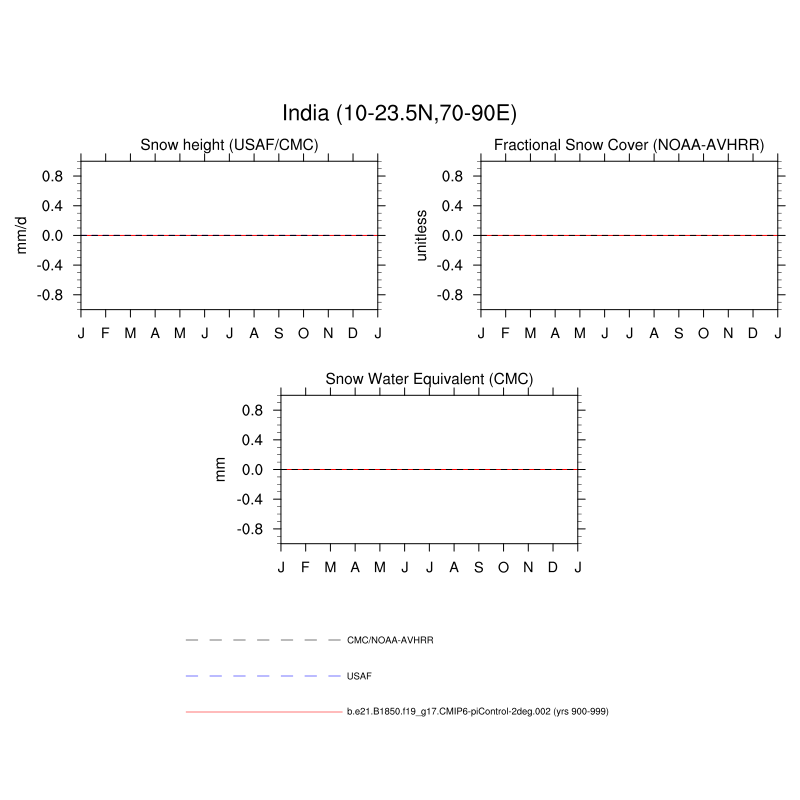 India (10-23.5N,70-90E)

Snow height (USAF/CMC)

mm/d

0.8
0.4
0.0
-0.4
-0.8

J F M A M J J A S O N D J

Fractional Snow Cover (NOAA-AVHRR)

unitless

0.8
0.4
0.0
-0.4
-0.8

J F M A M J J A S O N D J

Snow Water Equivalent (CMC)

mm

0.8
0.4
0.0
-0.4
-0.8

J F M A M J J A S O N D J

CMC/NOAA-AVHRR

USAF

b.e21.B1850.f19_g17.CMIP6-piControl-2deg.002 (yrs 900-999)